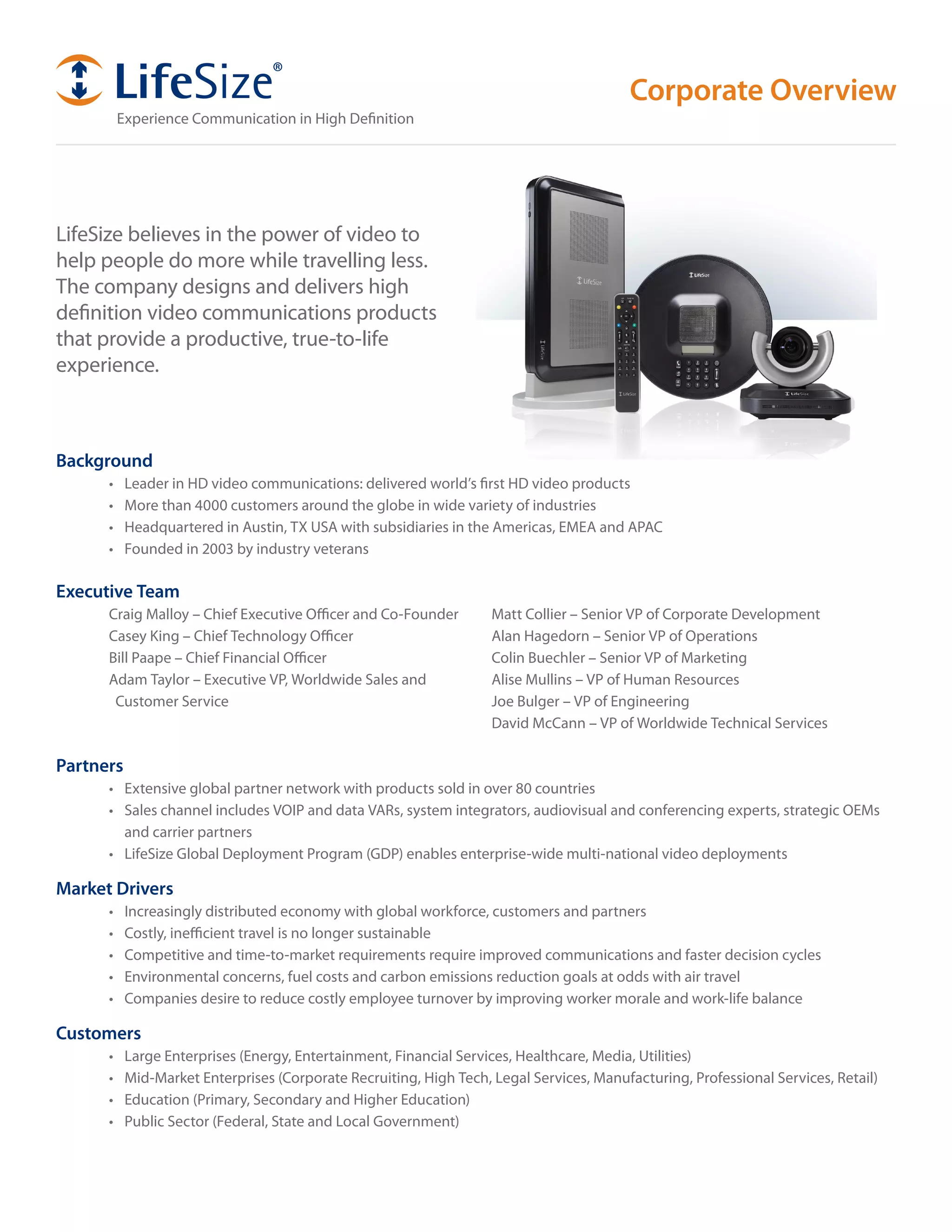 LifeSize®
Experience Communication in High Definition

Corporate Overview

LifeSize believes in the power of video to help people do more while travelling less. The company designs and delivers high definition video communications products that provide a productive, true-to-life experience.

LifeSize

LifeSize

LifeSize

LifeSize

LifeSize

Background
• Leader in HD video communications: delivered world's first HD video products
• More than 4000 customers around the globe in wide variety of industries
• Headquartered in Austin, TX USA with subsidiaries in the Americas, EMEA and APAC
• Founded in 2003 by industry veterans

Executive Team
Craig Malloy – Chief Executive Officer and Co-Founder
Casey King – Chief Technology Officer
Bill Paape – Chief Financial Officer
Adam Taylor – Executive VP, Worldwide Sales and Customer Service

Matt Collier – Senior VP of Corporate Development
Alan Hagedorn – Senior VP of Operations
Colin Buechler – Senior VP of Marketing
Alise Mullins – VP of Human Resources
Joe Bulger – VP of Engineering
David McCann – VP of Worldwide Technical Services

Partners
• Extensive global partner network with products sold in over 80 countries
• Sales channel includes VOIP and data VARs, system integrators, audiovisual and conferencing experts, strategic OEMs and carrier partners
• LifeSize Global Deployment Program (GDP) enables enterprise-wide multi-national video deployments

Market Drivers
• Increasingly distributed economy with global workforce, customers and partners
• Costly, inefficient travel is no longer sustainable
• Competitive and time-to-market requirements require improved communications and faster decision cycles
• Environmental concerns, fuel costs and carbon emissions reduction goals at odds with air travel
• Companies desire to reduce costly employee turnover by improving worker morale and work-life balance

Customers
• Large Enterprises (Energy, Entertainment, Financial Services, Healthcare, Media, Utilities)
• Mid-Market Enterprises (Corporate Recruiting, High Tech, Legal Services, Manufacturing, Professional Services, Retail)
• Education (Primary, Secondary and Higher Education)
• Public Sector (Federal, State and Local Government)